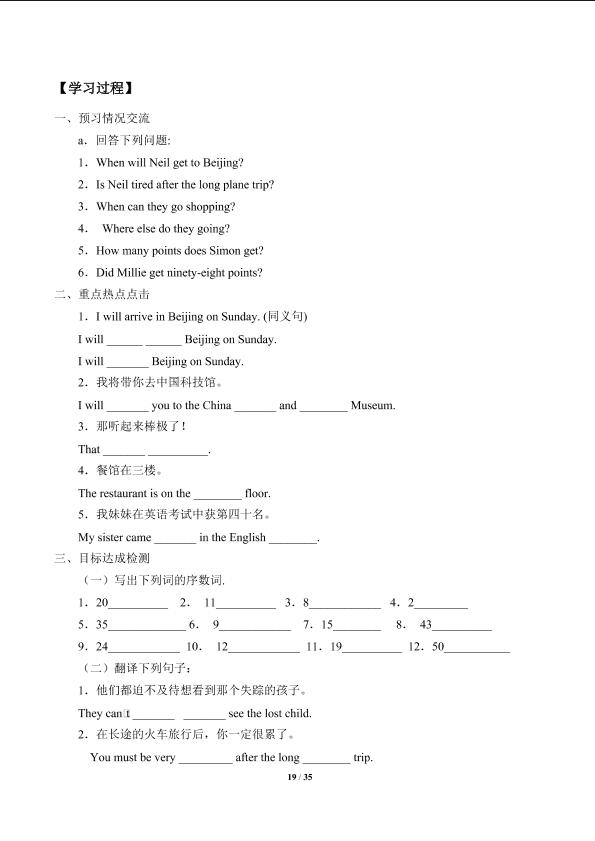 【学习过程】

一、预习情况交流

a．回答下列问题:

1．When will Neil get to Beijing?

2．Is Neil tired after the long plane trip?

3．When can they go shopping?

4． Where else do they going?

5．How many points does Simon get?

6．Did Millie get ninety-eight points?

二、重点热点点击

1．I will arrive in Beijing on Sunday. (同义句)

I will ____ ____ Beijing on Sunday.

I will ____ Beijing on Sunday.

2．我将带你去中国科技馆。

I will ____ you to the China ____ and ____ Museum.

3．那听起来棒极了！

That ____ ____.

4．餐馆在三楼。

The restaurant is on the ____ floor.

5．我妹妹在英语考试中获第四十名。

My sister came ____ in the English ____.

三、目标达成检测

（一）写出下列词的序数词.

1．20____ 2． 11____ 3．8____ 4．2____

5．35____ 6． 9____ 7．15____ 8． 43____

9．24____ 10． 12____ 11．19____ 12．50____

（二）翻译下列句子：

1．他们都迫不及待想看到那个失踪的孩子。

They can't ____ ____ see the lost child.

2．在长途的火车旅行后，你一定很累了。

You must be very ____ after the long ____ trip.

19 / 35